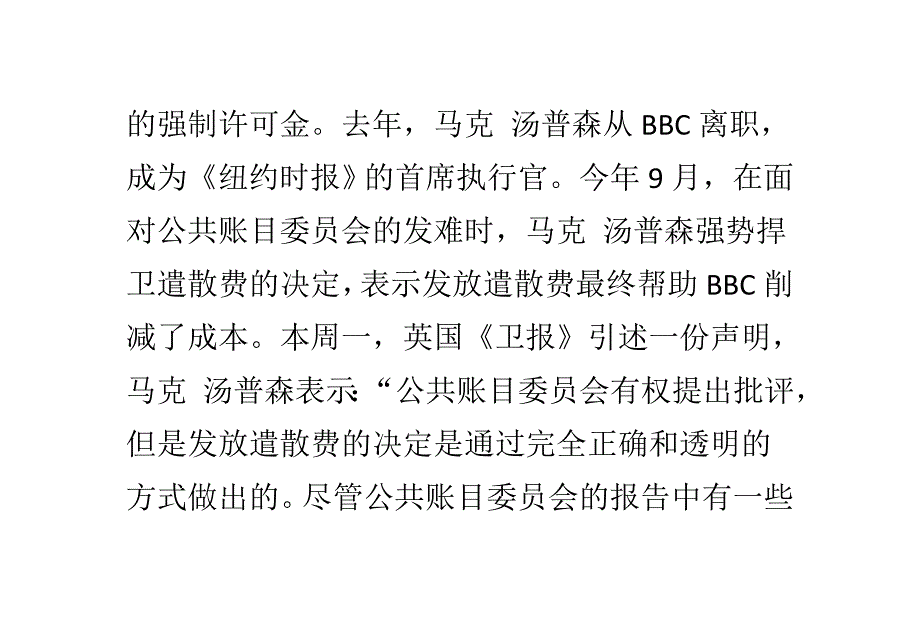 的强制许可金。去年，马克 汤普森从 BBC 离职，成为《纽约时报》的首席执行官。今年 9 月，在面对公共账目委员会的发难时，马克 汤普森强势捍卫遣散费的决定，表示发放遣散费最终帮助 BBC 削减了成本。本周一，英国《卫报》引述一份声明，马克 汤普森表示:“公共账目委员会有权提出批评，但是发放遣散费的决定是通过完全正确和透明的方式做出的。尽管公共账目委员会的报告中有一些